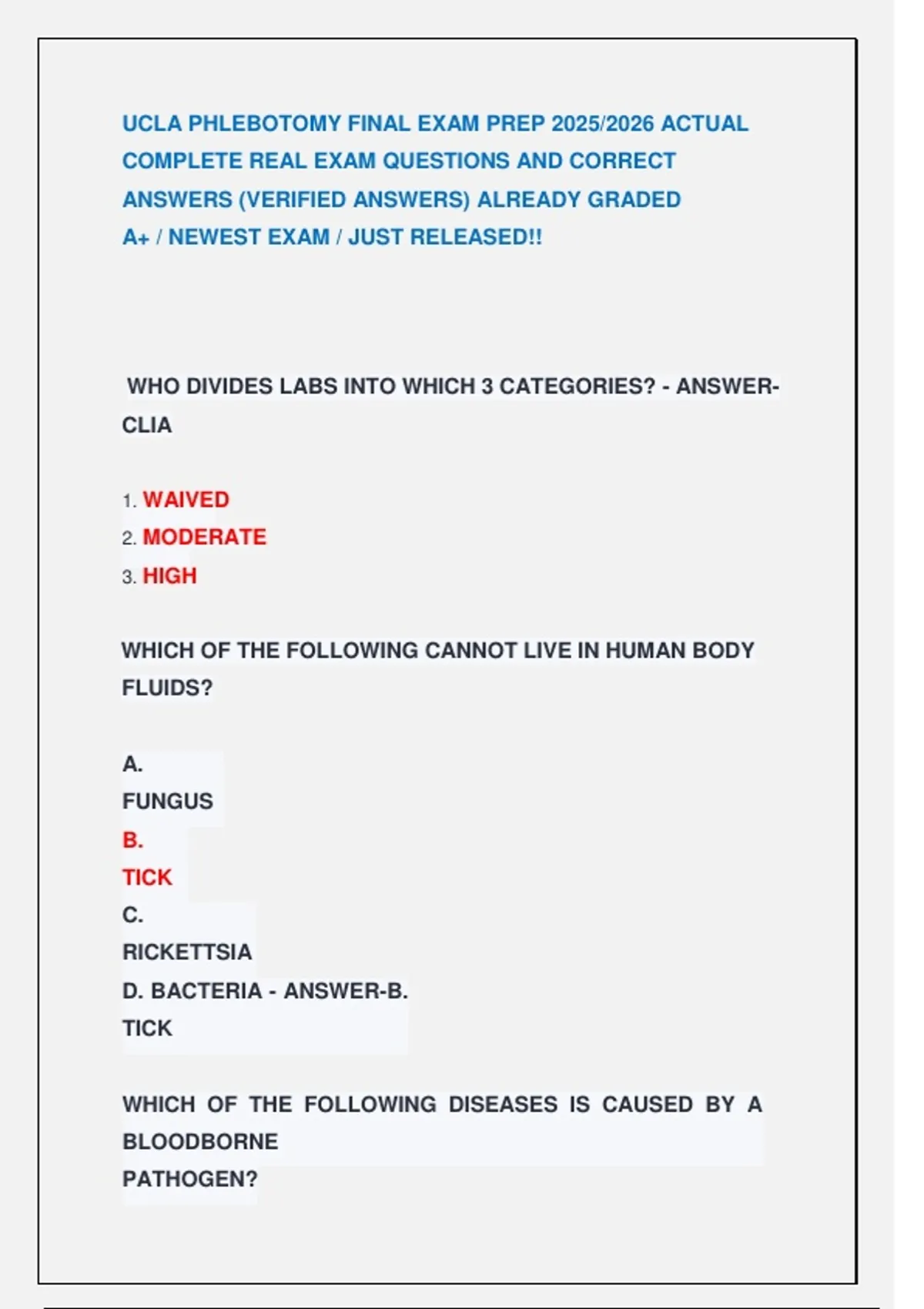 UCLA PHLEBOTOMY FINAL EXAM PREP 2025/2026 ACTUAL COMPLETE REAL EXAM QUESTIONS AND CORRECT ANSWERS (VERIFIED ANSWERS) ALREADY GRADED A+ / NEWEST EXAM / JUST RELEASED!!

WHO DIVIDES LABS INTO WHICH 3 CATEGORIES? - ANSWER-CLIA

1. WAIVED
2. MODERATE
3. HIGH

WHICH OF THE FOLLOWING CANNOT LIVE IN HUMAN BODY FLUIDS?

A.
FUNGUS
B.
TICK
C.
RICKETTSIA
D. BACTERIA - ANSWER-B.
TICK

WHICH OF THE FOLLOWING DISEASES IS CAUSED BY A BLOODBORNE
PATHOGEN?